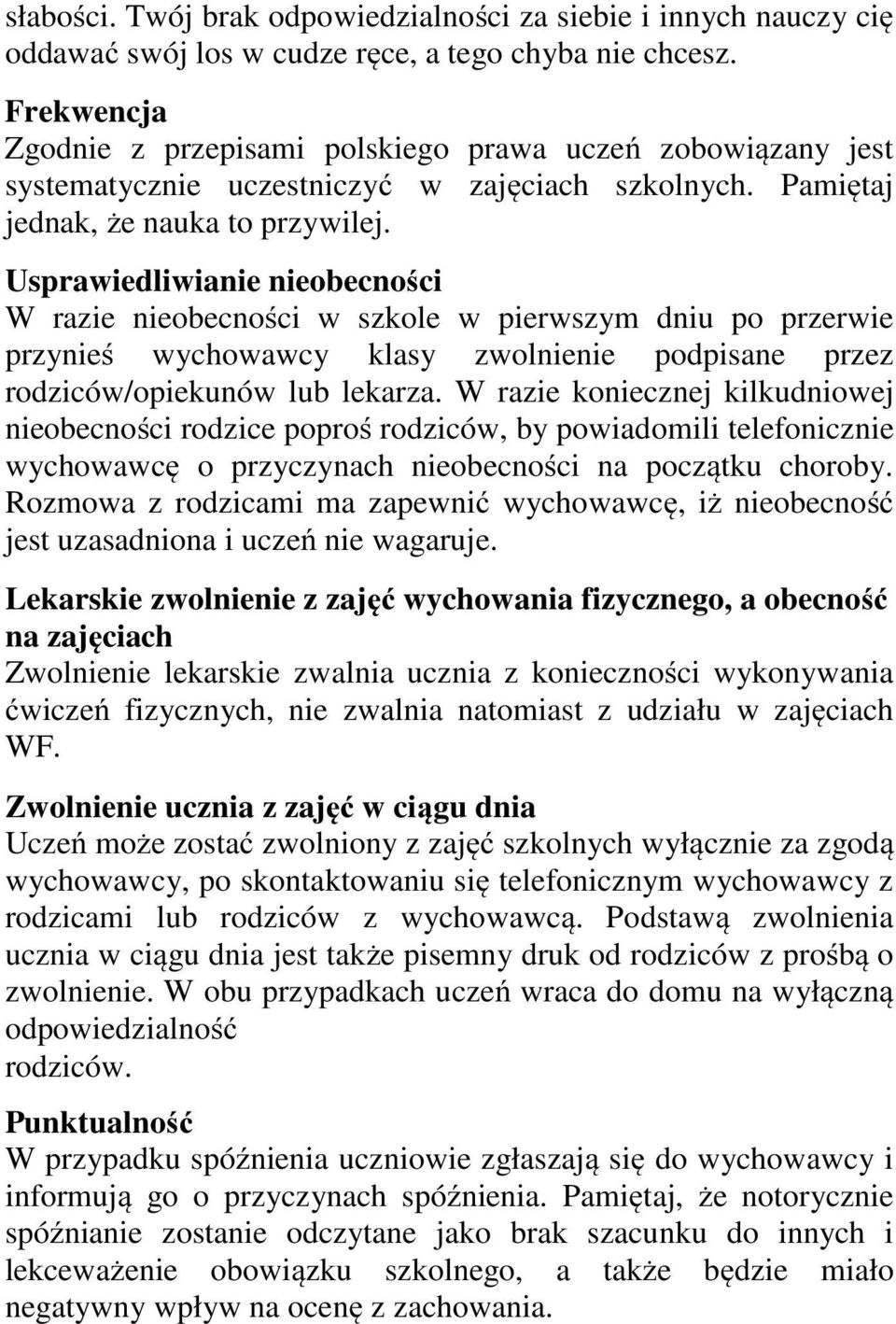 słabości. Twój brak odpowiedzialności za siebie i innych nauczy cię oddawać swój los w cudze ręce, a tego chyba nie chcesz.

Frekwencja
Zgodnie z przepisami polskiego prawa uczeń zobowiązany jest systematycznie uczestniczyć w zajęciach szkolnych. Pamiętaj jednak, że nauka to przywilej.

Usprawiedliwianie nieobecności
W razie nieobecności w szkole w pierwszym dniu po przerwie przynieś wychowawcy klasy zwolnienie podpisane przez rodziców/opiekunów lub lekarza. W razie koniecznej kilkudniowej nieobecności rodzice poproś rodziców, by powiadomili telefonicznie wychowawcę o przyczynach nieobecności na początku choroby. Rozmowa z rodzicami ma zapewnić wychowawcę, iż nieobecność jest uzasadniona i uczeń nie wagaruje.

Lekarskie zwolnienie z zajęć wychowania fizycznego, a obecność na zajęciach
Zwolnienie lekarskie zwalnia ucznia z konieczności wykonywania ćwiczeń fizycznych, nie zwalnia natomiast z udziału w zajęciach WF.

Zwolnienie ucznia z zajęć w ciągu dnia
Uczeń może zostać zwolniony z zajęć szkolnych wyłącznie za zgodą wychowawcy, po skontaktowaniu się telefonicznym wychowawcy z rodzicami lub rodziców z wychowawcą. Podstawą zwolnienia ucznia w ciągu dnia jest także pisemny druk od rodziców z prośbą o zwolnienie. W obu przypadkach uczeń wraca do domu na wyłączną odpowiedzialność
rodziców.

Punktualność
W przypadku spóźnienia uczniowie zgłaszają się do wychowawcy i informują go o przyczynach spóźnienia. Pamiętaj, że notorycznie spóźnianie zostanie odczytane jako brak szacunku do innych i lekceważenie obowiązku szkolnego, a także będzie miało negatywny wpływ na ocenę z zachowania.